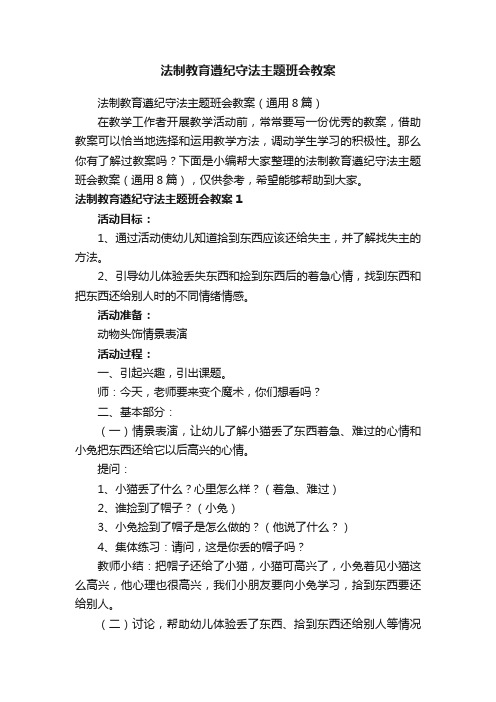 法制教育遵纪守法主题班会教案

法制教育遵纪守法主题班会教案（通用8篇）

在教学工作者开展教学活动前，常常要写一份优秀的教案，借助教案可以恰当地选择和运用教学方法，调动学生学习的积极性。那么你有了解过教案吗？下面是小编帮大家整理的法制教育遵纪守法主题班会教案（通用8篇），仅供参考，希望能够帮助到大家。

法制教育遵纪守法主题班会教案1

活动目标：

1、通过活动使幼儿知道拾到东西应该还给失主，并了解找失主的方法。

2、引导幼儿体验丢失东西和捡到东西后的着急心情，找到东西和把东西还给别人时的不同情绪情感。

活动准备：

动物头饰情景表演

活动过程：

一、引起兴趣，引出课题。

师：今天，老师要来变个魔术，你们想看吗？

二、基本部分：

（一）情景表演，让幼儿了解小猫丢了东西着急、难过的心情和小兔把东西还给它以后高兴的心情。

提问：

1、小猫丢了什么？心里怎么样？（着急、难过）

2、谁捡到了帽子？（小兔）

3、小兔捡到了帽子是怎么做的？（他说了什么？）

4、集体练习：请问，这是你丢的帽子吗？

教师小结：把帽子还给了小猫，小猫可高兴了，小兔看见小猫这么高兴，他心理也很高兴，我们小朋友要向小兔学习，拾到东西要还给别人。

（二）讨论，帮助幼儿体验丢了东西、拾到东西还给别人等情况